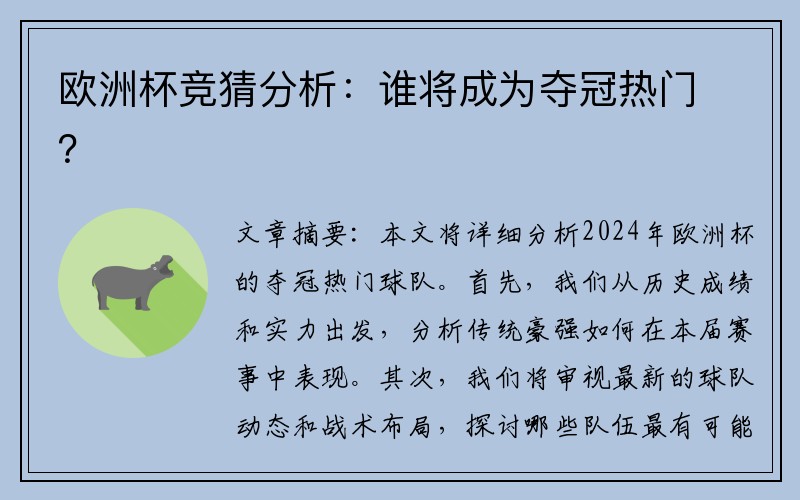 欧洲杯竞猜分析：谁将成为夺冠热门？

文章摘要：本文将详细分析2024年欧洲杯的夺冠热门球队。首先，我们从历史成绩和实力出发，分析传统豪强如何在本届赛事中表现。其次，我们将审视最新的球队动态和战术布局，探讨哪些队伍最有可能